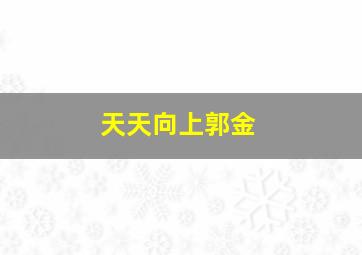 天天向上郭金